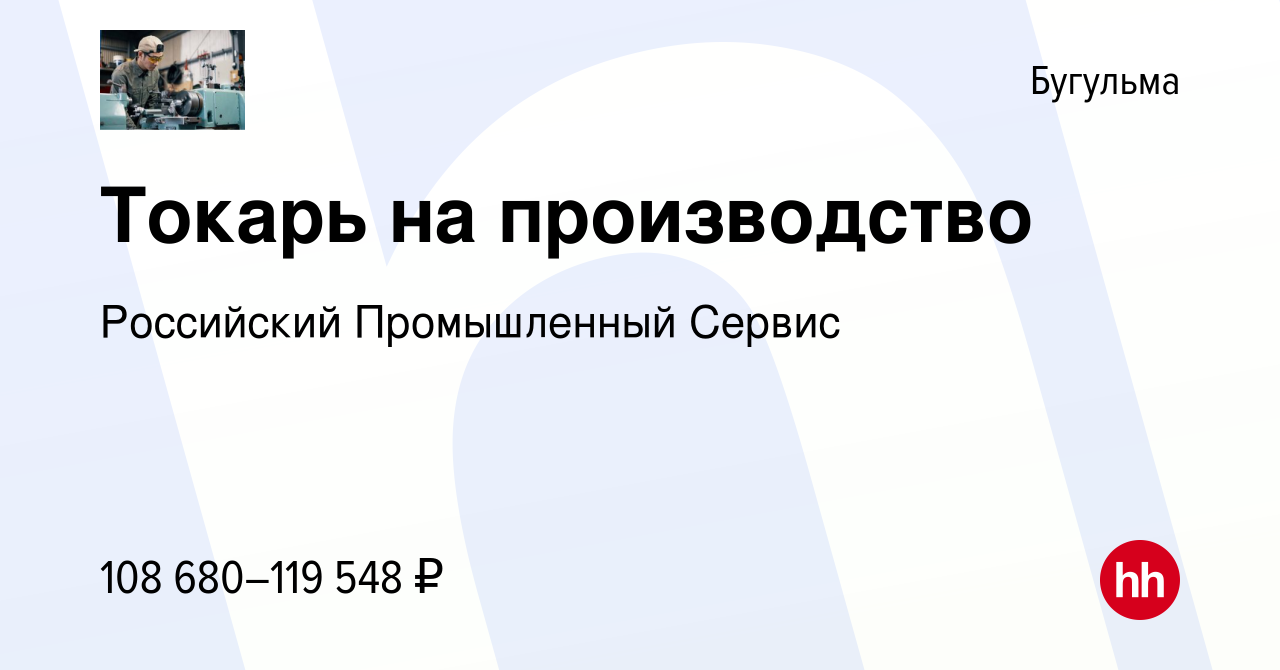 Бугульма

Токарь на производство

Российский Промышленный Сервис

108 680–119 548 ₽

hh